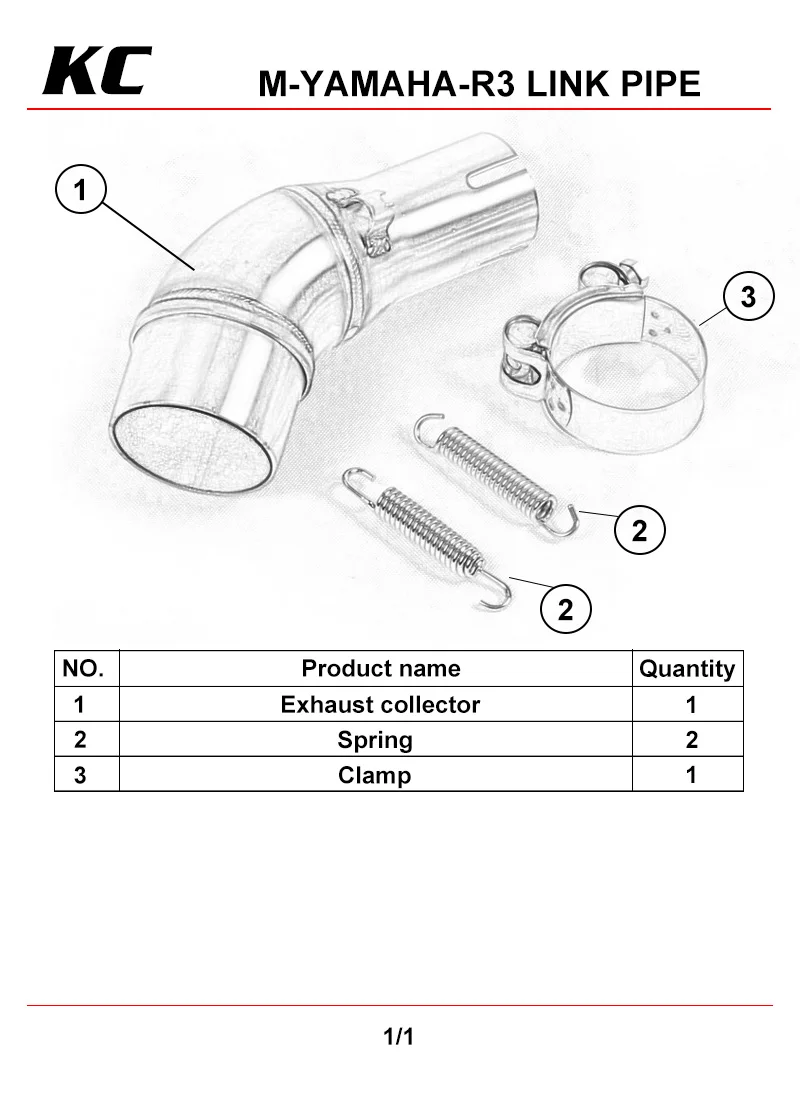 KC M-YAMAHA-R3 LINK PIPE

1

3

2

2

| NO. | Product name | Quantity |
|---|---|---|
| 1 | Exhaust collector | 1 |
| 2 | Spring | 2 |
| 3 | Clamp | 1 |

1/1